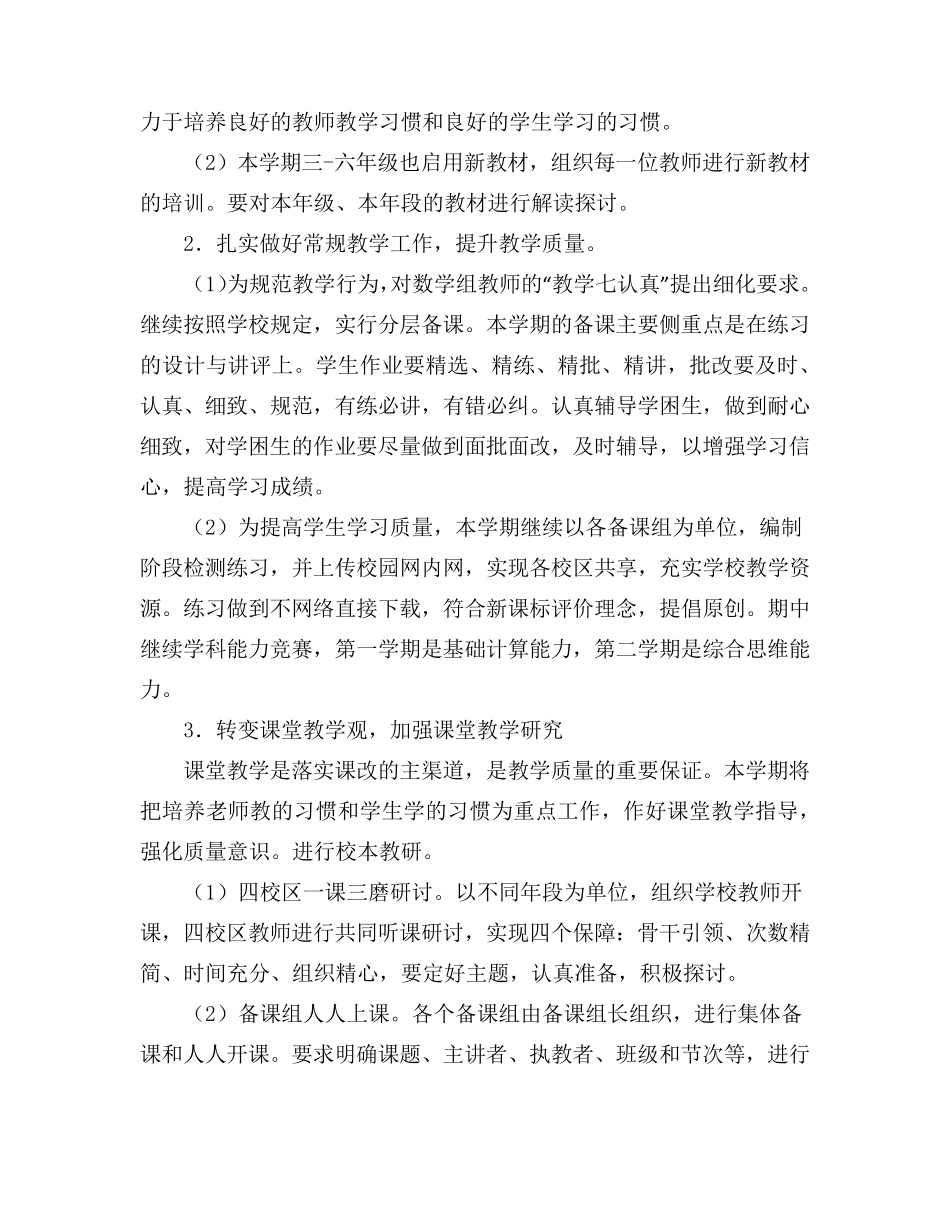 力于培养良好的教师教学习惯和良好的学生学习的习惯。

（2）本学期三-六年级也启用新教材，组织每一位教师进行新教材的培训。要对本年级、本年段的教材进行解读探讨。

2．扎实做好常规教学工作，提升教学质量。

（1）为规范教学行为，对数学组教师的“教学七认真”提出细化要求。继续按照学校规定，实行分层备课。本学期的备课主要侧重点是在练习的设计与讲评上。学生作业要精选、精练、精批、精讲，批改要及时、认真、细致、规范，有练必讲，有错必纠。认真辅导学困生，做到耐心细致，对学困生的作业要尽量做到面批面改，及时辅导，以增强学习信心，提高学习成绩。

（2）为提高学生学习质量，本学期继续以各备课组为单位，编制阶段检测练习，并上传校园网内网，实现各校区共享，充实学校教学资源。练习做到不网络直接下载，符合新课标评价理念，提倡原创。期中继续学科能力竞赛，第一学期是基础计算能力，第二学期是综合思维能力。

3．转变课堂教学观，加强课堂教学研究

课堂教学是落实课改的主渠道，是教学质量的重要保证。本学期将把培养老师教的习惯和学生学的习惯为重点工作，作好课堂教学指导，强化质量意识。进行校本教研。

（1）四校区一课三磨研讨。以不同年段为单位，组织学校教师开课，四校区教师进行共同听课研讨，实现四个保障：骨干引领、次数精简、时间充分、组织精心，要定好主题，认真准备，积极探讨。

（2）备课组人人上课。各个备课组由备课组长组织，进行集体备课和人人开课。要求明确课题、主讲者、执教者、班级和节次等，进行